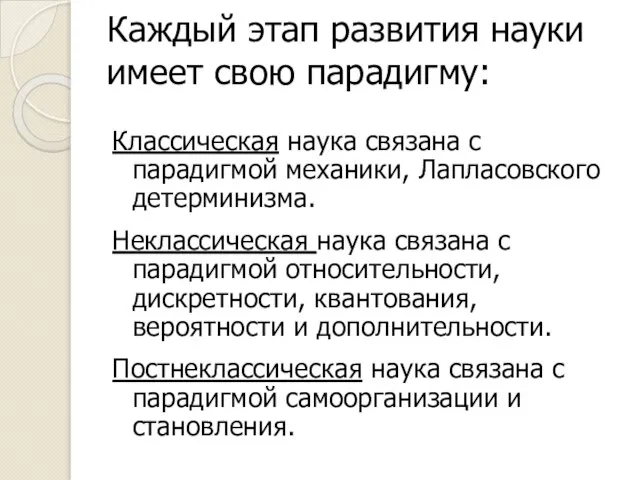 Каждый этап развития науки имеет свою парадигму:

Классическая наука связана с парадигмой механики, Лапласовского детерминизма.

Неклассическая наука связана с парадигмой относительности, дискретности, квантования, вероятности и дополнительности.

Постнеклассическая наука связана с парадигмой самоорганизации и становления.